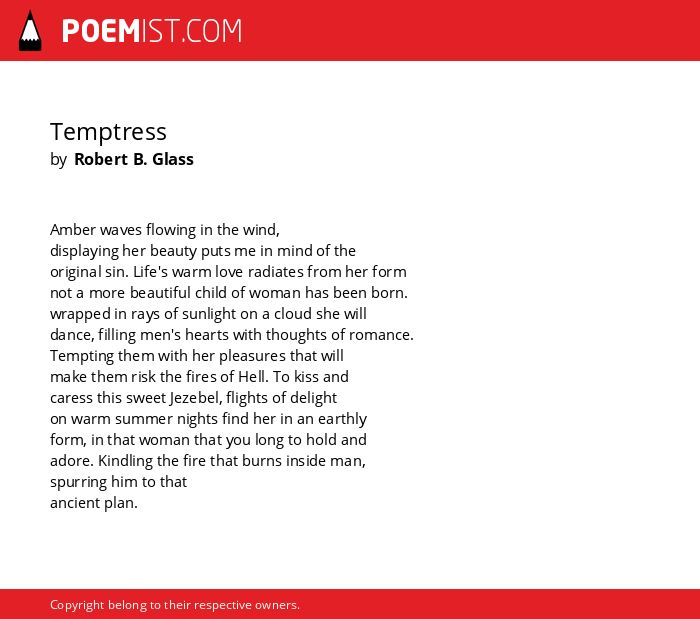 POEMIST.COM

Temptress
by Robert B. Glass

Amber waves flowing in the wind,
displaying her beauty puts me in mind of the
original sin. Life's warm love radiates from her form
not a more beautiful child of woman has been born.
wrapped in rays of sunlight on a cloud she will
dance, filling men's hearts with thoughts of romance.
Tempting them with her pleasures that will
make them risk the fires of Hell. To kiss and
caress this sweet Jezebel, flights of delight
on warm summer nights find her in an earthly
form, in that woman that you long to hold and
adore. Kindling the fire that burns inside man,
spurring him to that
ancient plan.

Copyright belong to their respective owners.